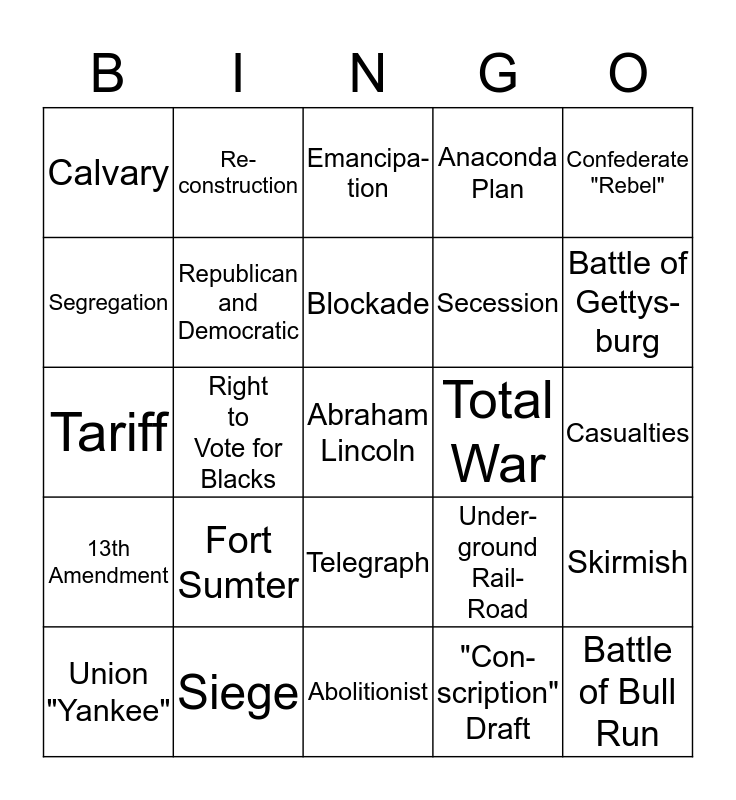 | B | I | N | G | O |
|---|---|---|---|---|
| Calvary | Reconstruction | Emancipation | Anaconda Plan | Confederate "Rebel" |
| Segregation | Republican and Democratic | Blockade | Secession | Battle of Gettysburg |
| Tariff | Right to Vote for Blacks | Abraham Lincoln | Total War | Casualties |
| 13th Amendment | Fort Sumter | Telegraph | Underground Rail-Road | Skirmish |
| Union "Yankee" | Siege | Abolitionist | "Conscription" Draft | Battle of Bull Run |